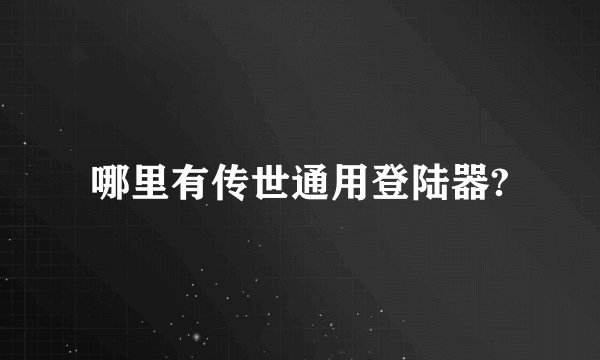 哪里有传世通用登陆器?